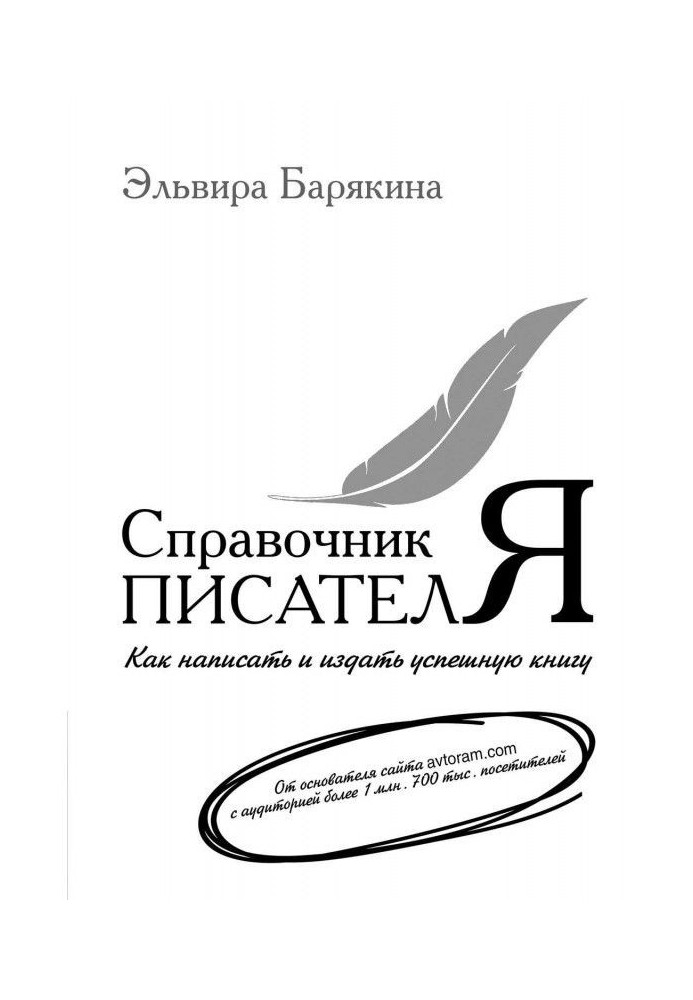 Эльвира Барякина

Справочник ПИСАТЕЛЯ

Как написать и издать успешную книгу

От основателя сайта avtoram.com с аудиторией более 1 млн. 700 тыс. посетителей